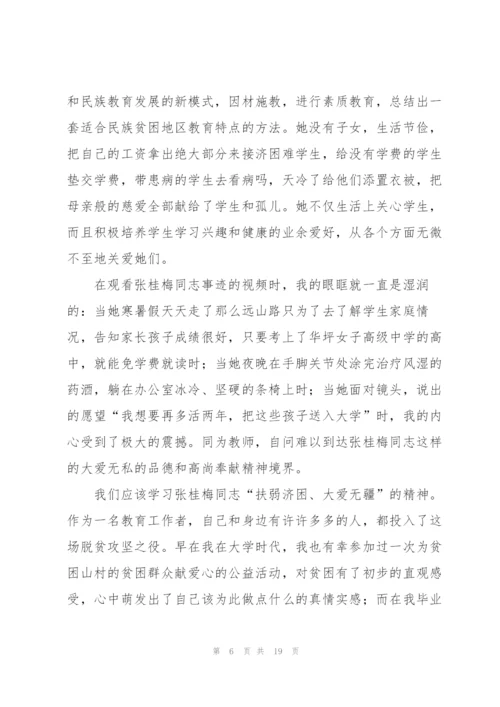 和民族教育发展的新模式，因材施教，进行素质教育，总结出一套适合民族贫困地区教育特点的方法。她没有子女，生活节俭，把自己的工资拿出绝大部分来接济困难学生，给没有学费的学生垫交学费，带患病的学生去看病吗，天冷了给他们添置衣被，把母亲般的慈爱全部献给了学生和孤儿。她不仅生活上关心学生，而且积极培养学生学习兴趣和健康的业余爱好，从各个方面无微不至地关爱她们。

在观看张桂梅同志事迹的视频时，我的眼眶就一直是湿润的：当她寒暑假天天走了那么远山路只为了去了解学生家庭情况，告知家长孩子成绩很好，只要考上了华坪女子高级中学的高中，就能免学费就读时；当她夜晚在手脚关节处涂完治疗风湿的药酒，躺在办公室冰冷、坚硬的条椅上时；当她面对镜头，说出的愿望“我想要再多活两年，把这些孩子送入大学”时，我的内心受到了极大的震撼。同为教师，自问难以到达张桂梅同志这样的大爱无私的品德和高尚奉献精神境界。

我们应该学习张桂梅同志“扶弱济困、大爱无疆”的精神。作为一名教育工作者，自己和身边有许许多多的人，都投入了这场脱贫攻坚之役。早在我在大学时代，我也有幸参加过一次为贫困山村的贫困群众献爱心的公益活动，对贫困有了初步的直观感受，心中萌发出了自己该为此做点什么的真情实感；而在我毕业

第 6 页 共 19 页